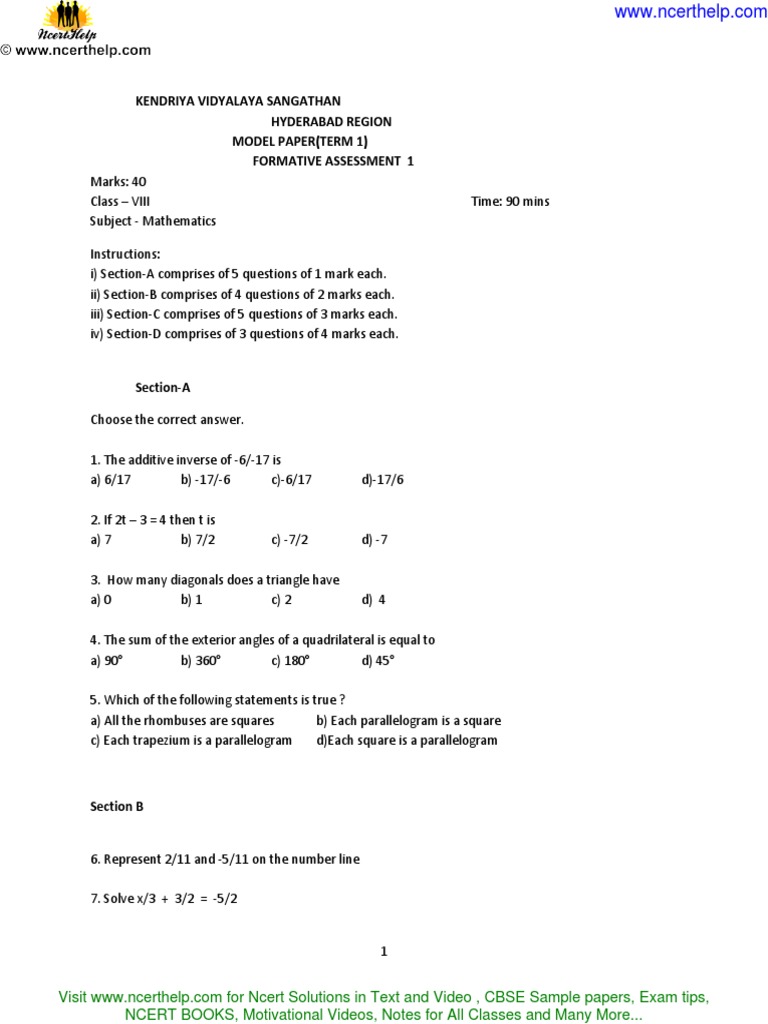 NcertHelp
© www.ncerthelp.com

www.ncerthelp.com

KENDRIYA VIDYALAYA SANGATHAN
HYDERABAD REGION
MODEL PAPER(TERM 1)
FORMATIVE ASSESSMENT 1

Marks: 40
Class – VIII
Time: 90 mins
Subject - Mathematics

Instructions:
i) Section-A comprises of 5 questions of 1 mark each.
ii) Section-B comprises of 4 questions of 2 marks each.
iii) Section-C comprises of 5 questions of 3 marks each.
iv) Section-D comprises of 3 questions of 4 marks each.

Section-A

Choose the correct answer.

1. The additive inverse of -6/-17 is
a) 6/17 b) -17/-6 c)-6/17 d)-17/6

2. If 2t – 3 = 4 then t is
a) 7 b) 7/2 c) -7/2 d) -7

3. How many diagonals does a triangle have
a) 0 b) 1 c) 2 d) 4

4. The sum of the exterior angles of a quadrilateral is equal to
a) 90° b) 360° c) 180° d) 45°

5. Which of the following statements is true ?
a) All the rhombuses are squares b) Each parallelogram is a square
c) Each trapezium is a parallelogram d)Each square is a parallelogram

Section B

6. Represent 2/11 and -5/11 on the number line

7. Solve x/3 + 3/2 = -5/2

1

Visit www.ncerthelp.com for Ncert Solutions in Text and Video , CBSE Sample papers, Exam tips, NCERT BOOKS, Motivational Videos, Notes for All Classes and Many More...